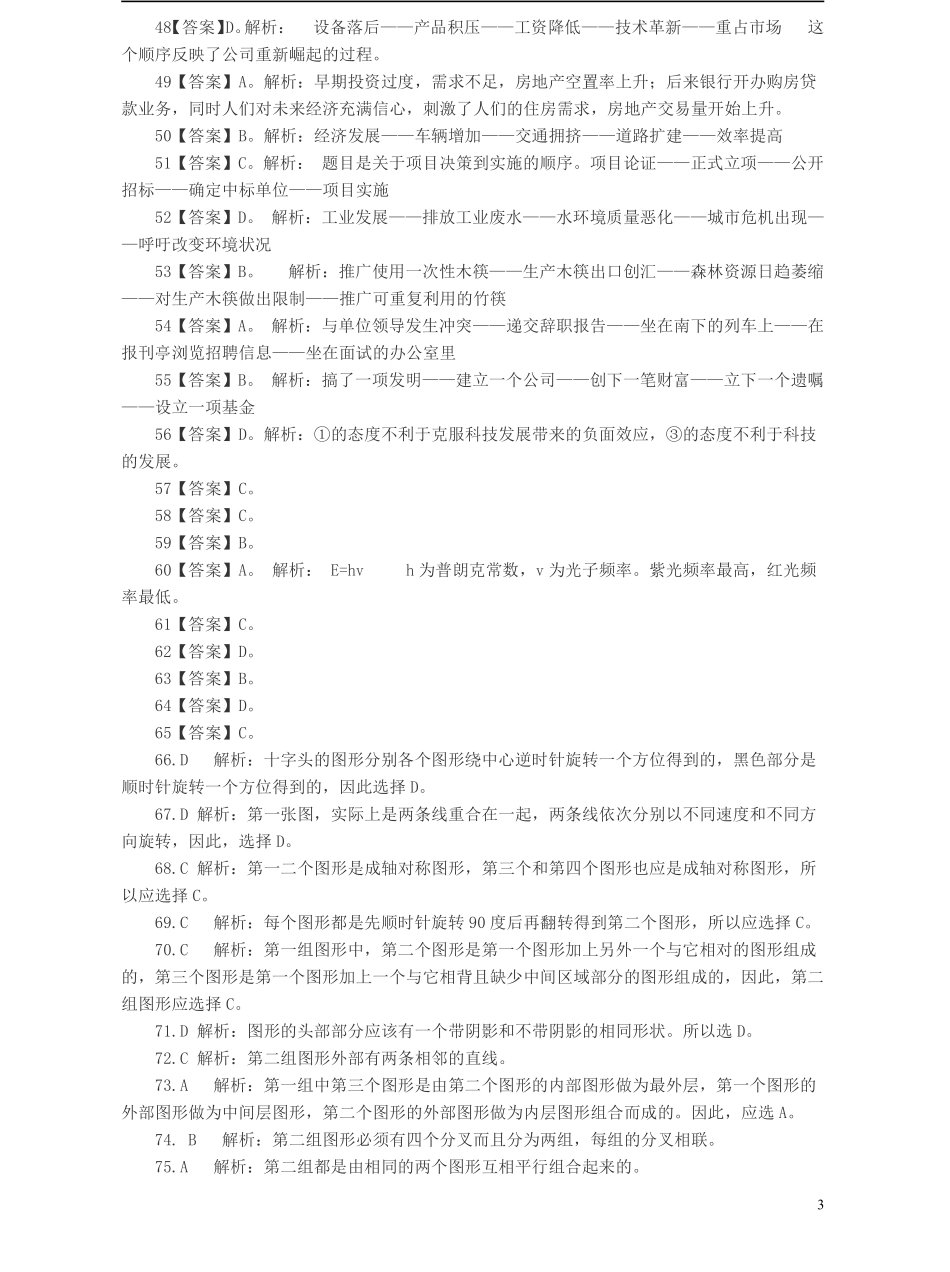 48【答案】D。解析： 设备落后——产品积压——工资降低——技术革新——重占市场 这个顺序反映了公司重新崛起的过程。

49【答案】A。解析：早期投资过度，需求不足，房地产空置率上升；后来银行开办购房贷款业务，同时人们对未来经济充满信心，刺激了人们的住房需求，房地产交易量开始上升。

50【答案】B。解析：经济发展——车辆增加——交通拥挤——道路扩建——效率提高

51【答案】C。解析： 题目是关于项目决策到实施的顺序。项目论证——正式立项——公开招标——确定中标单位——项目实施

52【答案】D。 解析：工业发展——排放工业废水——水环境质量恶化——城市危机出现——呼吁改变环境状况

53【答案】B。 解析：推广使用一次性木筷——生产木筷出口创汇——森林资源日趋萎缩——对生产木筷做出限制——推广可重复利用的竹筷

54【答案】A。 解析：与单位领导发生冲突——递交辞职报告——坐在南下的列车上——在报刊亭浏览招聘信息——坐在面试的办公室里

55【答案】B。 解析：搞了一项发明——建立一个公司——创下一笔财富——立下一个遗嘱——设立一项基金

56【答案】D。解析：①的态度不利于克服科技发展带来的负面效应，③的态度不利于科技的发展。

57【答案】C。

58【答案】C。

59【答案】B。

60【答案】A。 解析： E=hv h 为普朗克常数，v 为光子频率。紫光频率最高，红光频率最低。

61【答案】C。

62【答案】D。

63【答案】B。

64【答案】D。

65【答案】C。

66.D 解析：十字头的图形分别各个图形绕中心逆时针旋转一个方位得到的，黑色部分是顺时针旋转一个方位得到的，因此选择 D。

67.D 解析：第一张图，实际上是两条线重合在一起，两条线依次分别以不同速度和不同方向旋转，因此，选择 D。

68.C 解析：第一二个图形是成轴对称图形，第三个和第四个图形也应是成轴对称图形，所以应选择 C。

69.C 解析：每个图形都是先顺时针旋转 90 度后再翻转得到第二个图形，所以应选择 C。

70.C 解析：第一组图形中，第二个图形是第一个图形加上另外一个与它相对的图形组成的，第三个图形是第一个图形加上一个与它相背且缺少中间区域部分的图形组成的，因此，第二组图形应选择 C。

71.D 解析：图形的头部部分应该有一个带阴影和不带阴影的相同形状。所以选 D。

72.C 解析：第二组图形外部有两条相邻的直线。

73.A 解析：第一组中第三个图形是由第二个图形的内部图形做为最外层，第一个图形的外部图形做为中间层图形，第二个图形的外部图形做为内层图形组合而成的。因此，应选 A。

74. B 解析：第二组图形必须有四个分叉而且分为两组，每组的分叉相联。

75.A 解析：第二组都是由相同的两个图形互相平行组合起来的。

3